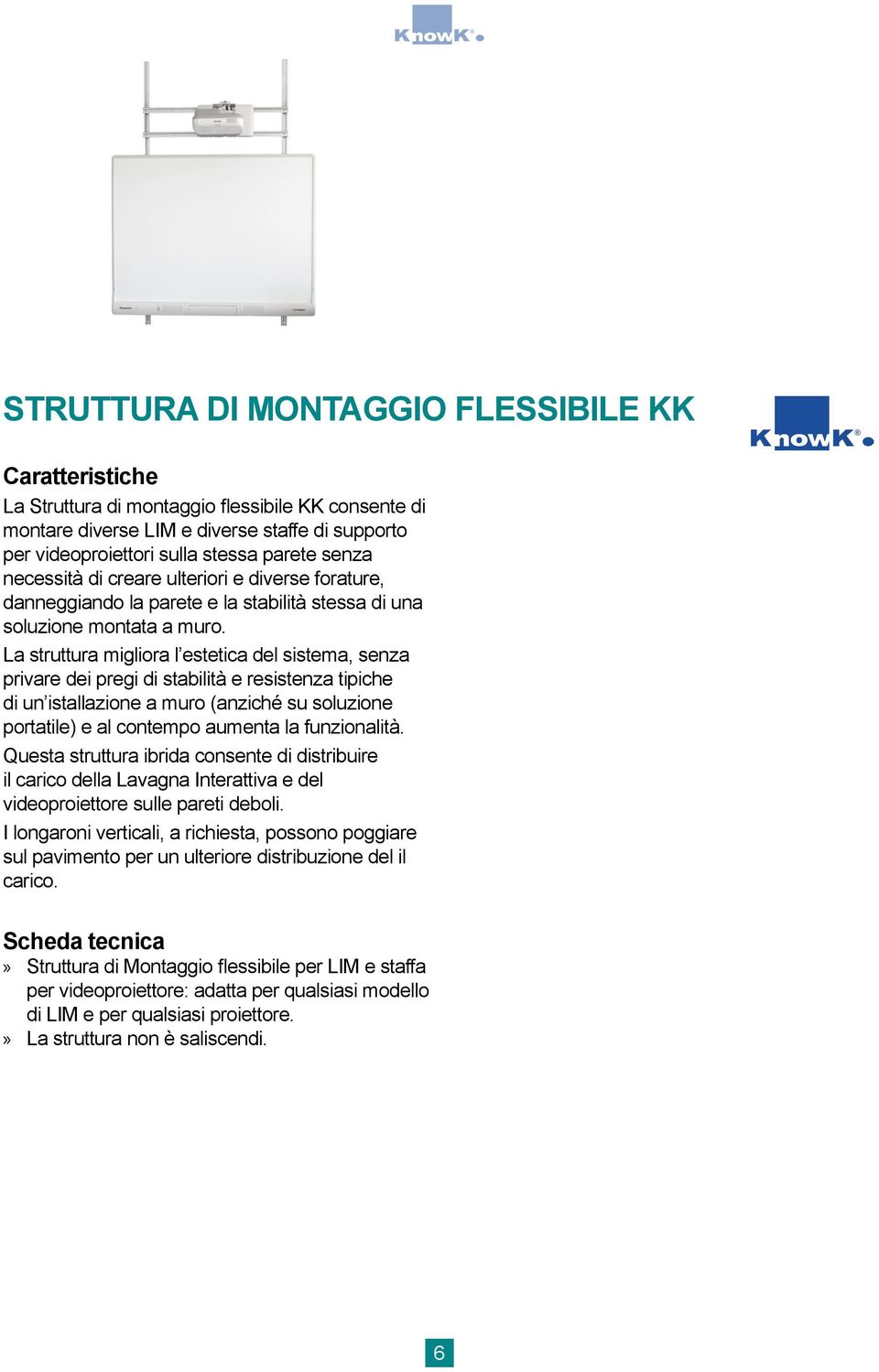 KnowK®

STRUTTURA DI MONTAGGIO FLESSIBILE KK

KnowK®

Caratteristiche

La Struttura di montaggio flessibile KK consente di montare diverse LIM e diverse staffe di supporto per videoproiettori sulla stessa parete senza necessità di creare ulteriori e diverse forature, danneggiando la parete e la stabilità stessa di una soluzione montata a muro.

La struttura migliora l'estetica del sistema, senza privare dei pregi di stabilità e resistenza tipiche di un'istallazione a muro (anziché su soluzione portatile) e al contempo aumenta la funzionalità.

Questa struttura ibrida consente di distribuire il carico della Lavagna Interattiva e del videoproiettore sulle pareti deboli.

I longaroni verticali, a richiesta, possono poggiare sul pavimento per un ulteriore distribuzione del il carico.

Scheda tecnica

» Struttura di Montaggio flessibile per LIM e staffa per videoproiettore: adatta per qualsiasi modello di LIM e per qualsiasi proiettore.
» La struttura non è saliscendi.

6